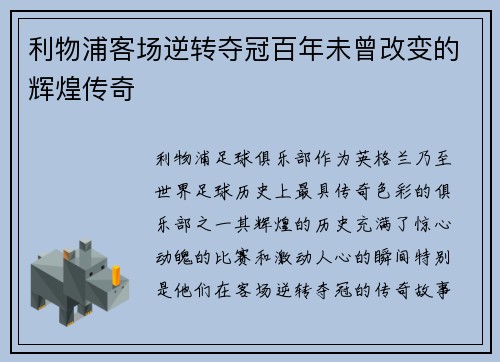 利物浦客场逆转夺冠百年未曾改变的辉煌传奇

利物浦足球俱乐部作为英格兰乃至世界足球历史上最具传奇色彩的俱乐部之一其辉煌的历史充满了惊心动魄的比赛和激动人心的瞬间特别是他们在客场逆转夺冠的传奇故事